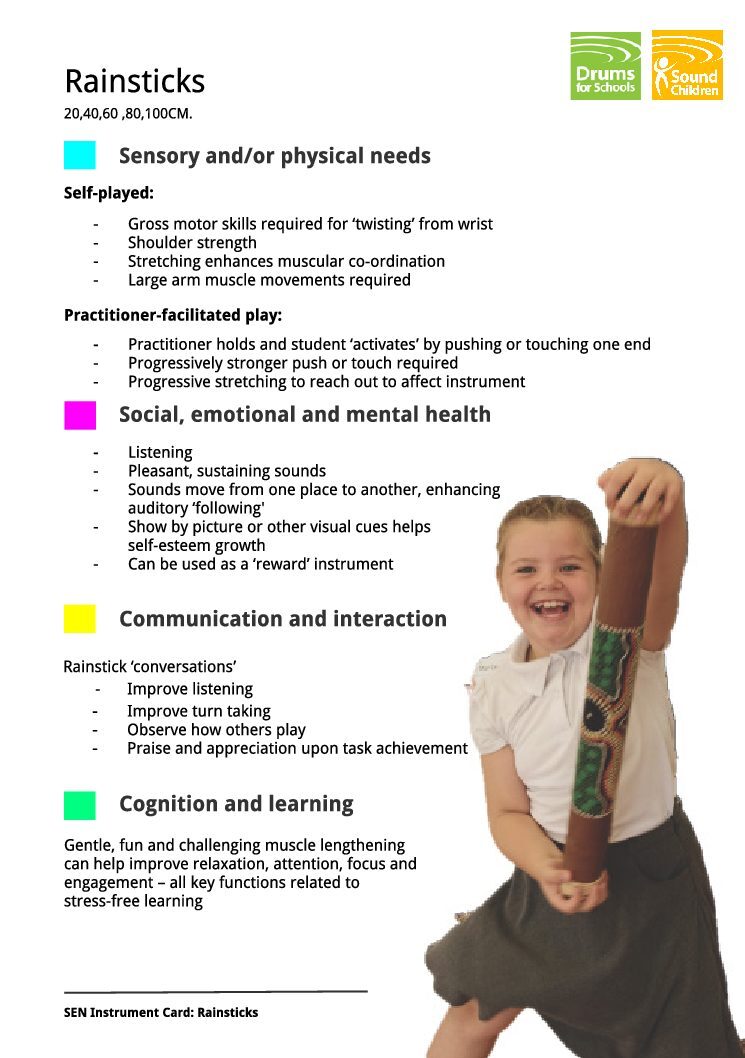 Drums for Schools

Sound Children

Rainsticks

20,40,60 ,80,100CM.

Sensory and/or physical needs

Self-played:

- Gross motor skills required for ‘twisting’ from wrist
- Shoulder strength
- Stretching enhances muscular co-ordination
- Large arm muscle movements required

Practitioner-facilitated play:

- Practitioner holds and student ‘activates’ by pushing or touching one end
- Progressively stronger push or touch required
- Progressive stretching to reach out to affect instrument

Social, emotional and mental health

- Listening
- Pleasant, sustaining sounds
- Sounds move from one place to another, enhancing auditory ‘following'
- Show by picture or other visual cues helps self-esteem growth
- Can be used as a ‘reward’ instrument

Communication and interaction

Rainstick ‘conversations’

- Improve listening
- Improve turn taking
- Observe how others play
- Praise and appreciation upon task achievement

Cognition and learning

Gentle, fun and challenging muscle lengthening can help improve relaxation, attention, focus and engagement – all key functions related to stress-free learning

SEN Instrument Card: Rainsticks